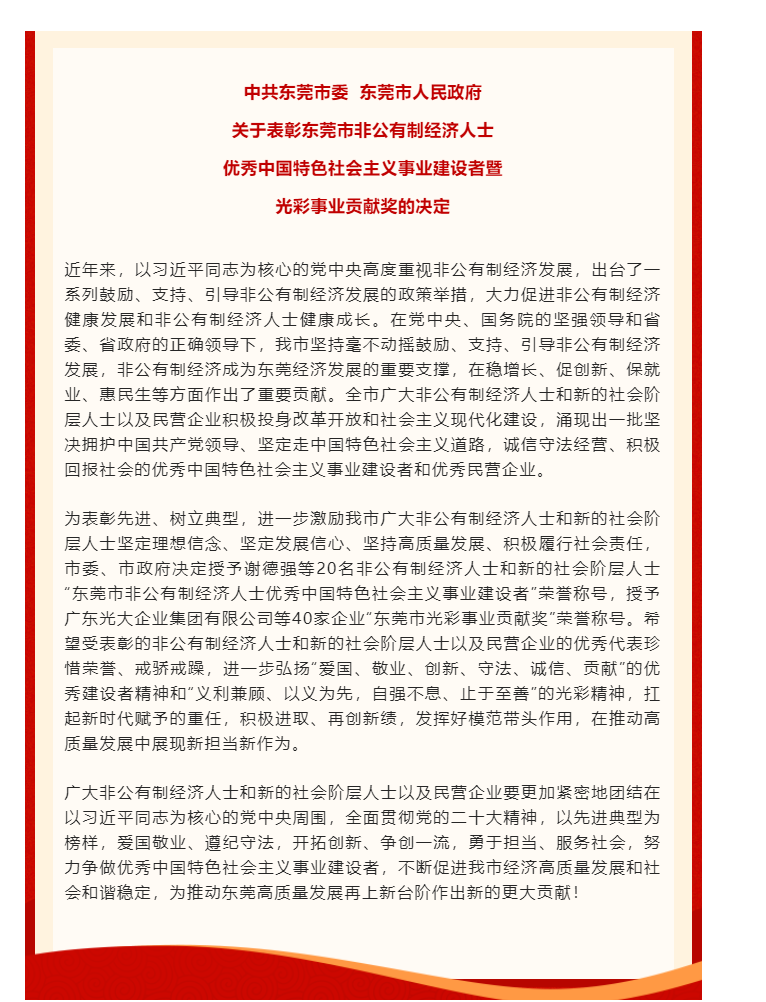 中共东莞市委 东莞市人民政府
关于表彰东莞市非公有制经济人士
优秀中国特色社会主义事业建设者暨
光彩事业贡献奖的决定

近年来，以习近平同志为核心的党中央高度重视非公有制经济发展，出台了一系列鼓励、支持、引导非公有制经济发展的政策举措，大力促进非公有制经济健康发展和非公有制经济人士健康成长。在党中央、国务院的坚强领导和省委、省政府的正确领导下，我市坚持毫不动摇鼓励、支持、引导非公有制经济发展，非公有制经济成为东莞经济发展的重要支撑，在稳增长、促创新、保就业、惠民生等方面作出了重要贡献。全市广大非公有制经济人士和新的社会阶层人士以及民营企业积极投身改革开放和社会主义现代化建设，涌现出一批坚决拥护中国共产党领导、坚定走中国特色社会主义道路，诚信守法经营、积极回报社会的优秀中国特色社会主义事业建设者和优秀民营企业。

为表彰先进、树立典型，进一步激励我市广大非公有制经济人士和新的社会阶层人士坚定理想信念、坚定发展信心、坚持高质量发展、积极履行社会责任，市委、市政府决定授予谢德强等20名非公有制经济人士和新的社会阶层人士“东莞市非公有制经济人士优秀中国特色社会主义事业建设者”荣誉称号，授予广东光大企业集团有限公司等40家企业“东莞市光彩事业贡献奖”荣誉称号。希望受表彰的非公有制经济人士和新的社会阶层人士以及民营企业的优秀代表珍惜荣誉、戒骄戒躁，进一步弘扬“爱国、敬业、创新、守法、诚信、贡献”的优秀建设者精神和“义利兼顾、以义为先，自强不息、止于至善”的光彩精神，扛起新时代赋予的重任，积极进取、再创新绩，发挥好模范带头作用，在推动高质量发展中展现新担当新作为。

广大非公有制经济人士和新的社会阶层人士以及民营企业要更加紧密地团结在以习近平同志为核心的党中央周围，全面贯彻党的二十大精神，以先进典型为榜样，爱国敬业、遵纪守法，开拓创新、争创一流，勇于担当、服务社会，努力争做优秀中国特色社会主义事业建设者，不断促进我市经济高质量发展和社会和谐稳定，为推动东莞高质量发展再上新台阶作出新的更大贡献！